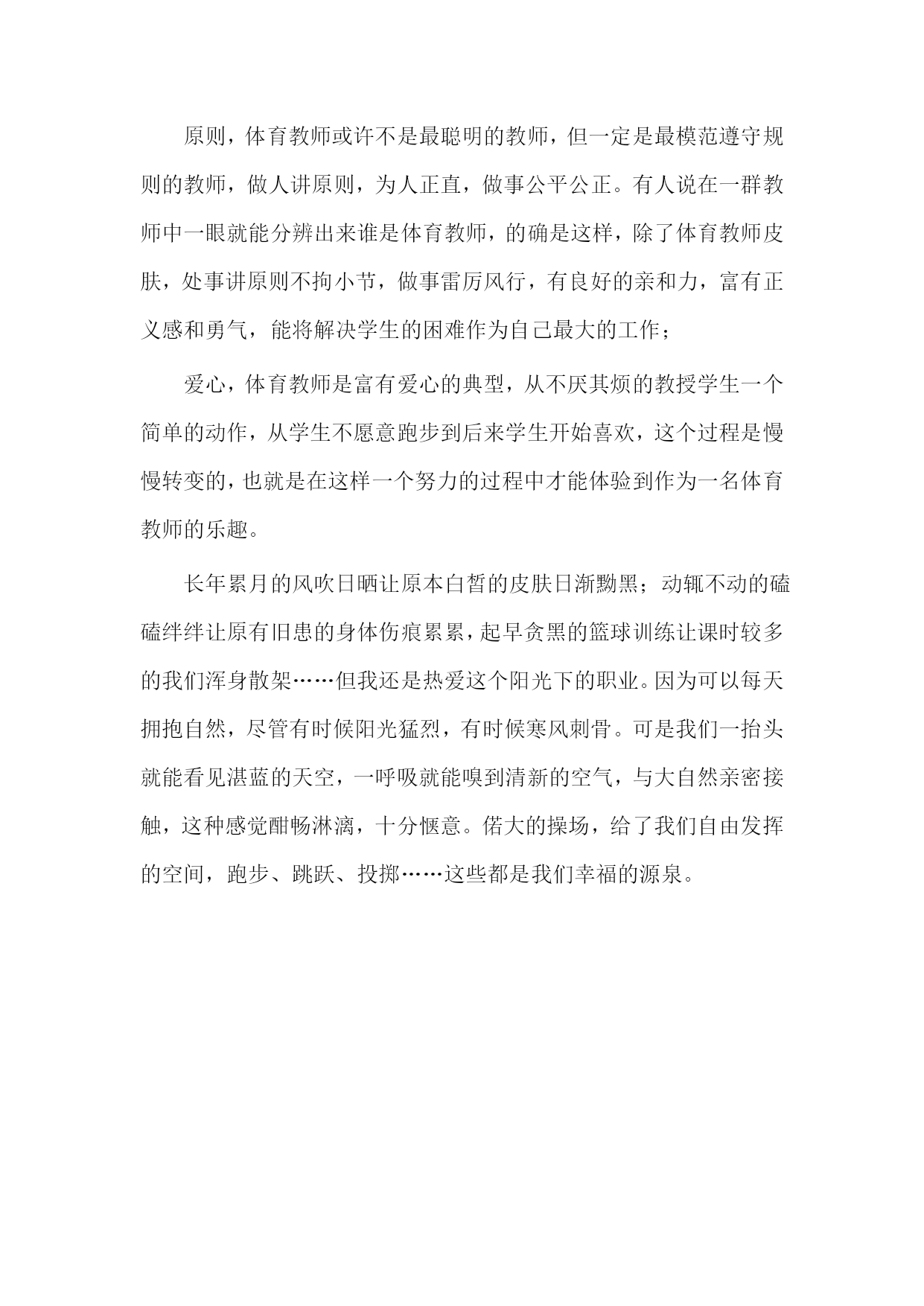 原则，体育教师或许不是最聪明的教师，但一定是最模范遵守规则的教师，做人讲原则，为人正直，做事公平公正。有人说在一群教师中一眼就能分辨出来谁是体育教师，的确是这样，除了体育教师皮肤，处事讲原则不拘小节，做事雷厉风行，有良好的亲和力，富有正义感和勇气，能将解决学生的困难作为自己最大的工作；

爱心，体育教师是富有爱心的典型，从不厌其烦的教授学生一个简单的动作，从学生不愿意跑步到后来学生开始喜欢，这个过程是慢慢转变的，也就是在这样一个努力的过程中才能体验到作为一名体育教师的乐趣。

长年累月的风吹日晒让原本白皙的皮肤日渐黝黑；动辄不动的磕磕绊绊让原有旧患的身体伤痕累累，起早贪黑的篮球训练让课时较多的我们浑身散架……但我还是热爱这个阳光下的职业。因为可以每天拥抱自然，尽管有时候阳光猛烈，有时候寒风刺骨。可是我们一抬头就能看见湛蓝的天空，一呼吸就能嗅到清新的空气，与大自然亲密接触，这种感觉酣畅淋漓，十分惬意。偌大的操场，给了我们自由发挥的空间，跑步、跳跃、投掷……这些都是我们幸福的源泉。